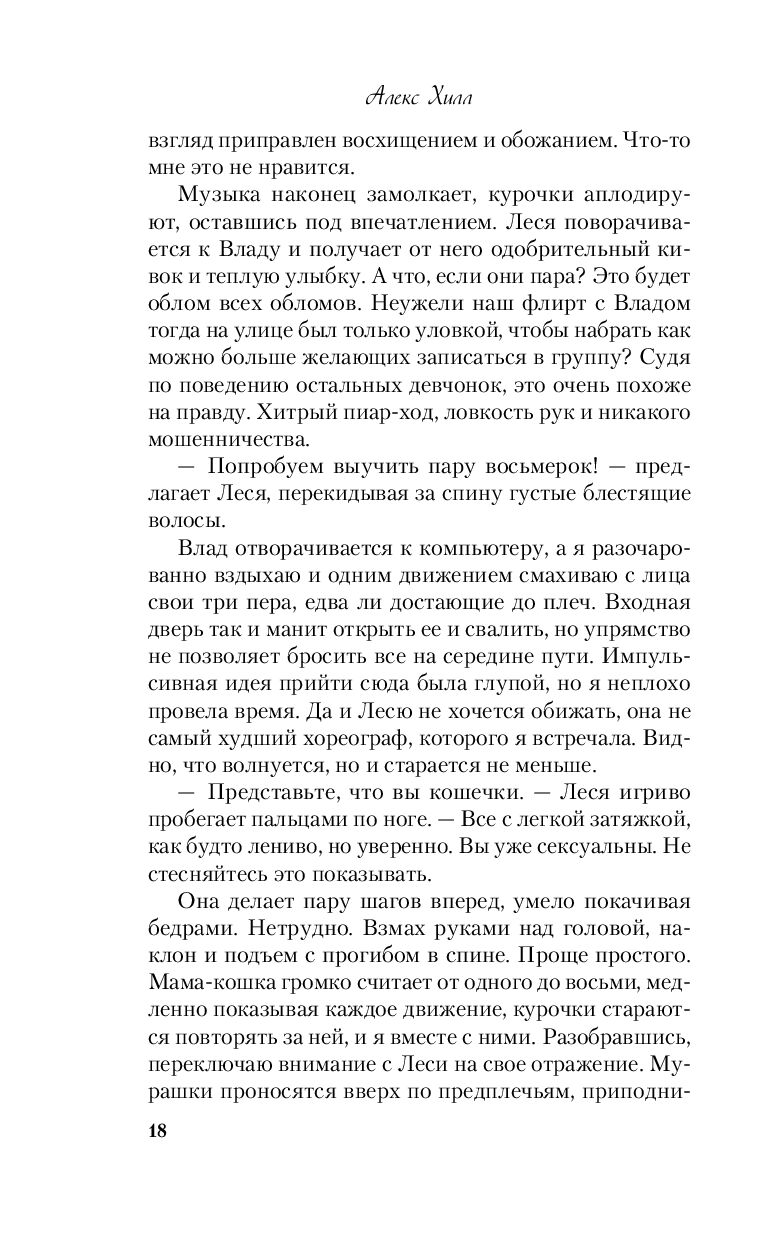 Алекс Хилл

взгляд приправлен восхищением и обожанием. Что-то мне это не нравится.

Музыка наконец замолкает, курочки аплодируют, оставшись под впечатлением. Леся поворачивается к Владу и получает от него одобрительный кивок и теплую улыбку. А что, если они пара? Это будет облом всех обломов. Неужели наш флирт с Владом тогда на улице был только уловкой, чтобы набрать как можно больше желающих записаться в группу? Судя по поведению остальных девчонок, это очень похоже на правду. Хитрый пиар-ход, ловкость рук и никакого мошенничества.

— Попробуем выучить пару восьмерок! — предлагает Леся, перекидывая за спину густые блестящие волосы.

Влад отворачивается к компьютеру, а я разочарованно вздыхаю и одним движением смахиваю с лица свои три пера, едва ли достающие до плеч. Входная дверь так и манит открыть ее и свалить, но упрямство не позволяет бросить все на середине пути. Импульсивная идея прийти сюда была глупой, но я неплохо провела время. Да и Лесю не хочется обижать, она не самый худший хореограф, которого я встречала. Видно, что волнуется, но и старается не меньше.

— Представьте, что вы кошечки. — Леся игриво пробегает пальцами по ноге. — Все с легкой затяжкой, как будто лениво, но уверенно. Вы уже сексуальны. Не стесняйтесь это показывать.

Она делает пару шагов вперед, умело покачивая бедрами. Нетрудно. Взмах руками над головой, наклон и подъем с прогибом в спине. Проще простого. Мама-кошка громко считает от одного до восьми, медленно показывая каждое движение, курочки стараются повторять за ней, и я вместе с ними. Разобравшись, переключаю внимание с Леси на свое отражение. Мурашки проносятся вверх по предплечьям, приподни-

18